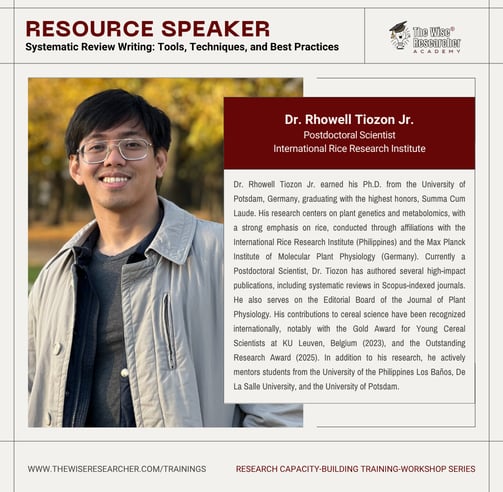 RESOURCE SPEAKER
Systematic Review Writing: Tools, Techniques, and Best Practices

The Wise® Researcher ACADEMY

Dr. Rhowell Tiozon Jr.
Postdoctoral Scientist
International Rice Research Institute

Dr. Rhowell Tiozon Jr. earned his Ph.D. from the University of Potsdam, Germany, graduating with the highest honors, Summa Cum Laude. His research centers on plant genetics and metabolomics, with a strong emphasis on rice, conducted through affiliations with the International Rice Research Institute (Philippines) and the Max Planck Institute of Molecular Plant Physiology (Germany). Currently a Postdoctoral Scientist, Dr. Tiozon has authored several high-impact publications, including systematic reviews in Scopus-indexed journals. He also serves on the Editorial Board of the Journal of Plant Physiology. His contributions to cereal science have been recognized internationally, notably with the Gold Award for Young Cereal Scientists at KU Leuven, Belgium (2023), and the Outstanding Research Award (2025). In addition to his research, he actively mentors students from the University of the Philippines Los Baños, De La Salle University, and the University of Potsdam.

WWW.THEWISERESEARCHER.COM/TRAININGS

RESEARCH CAPACITY-BUILDING TRAINING-WORKSHOP SERIES